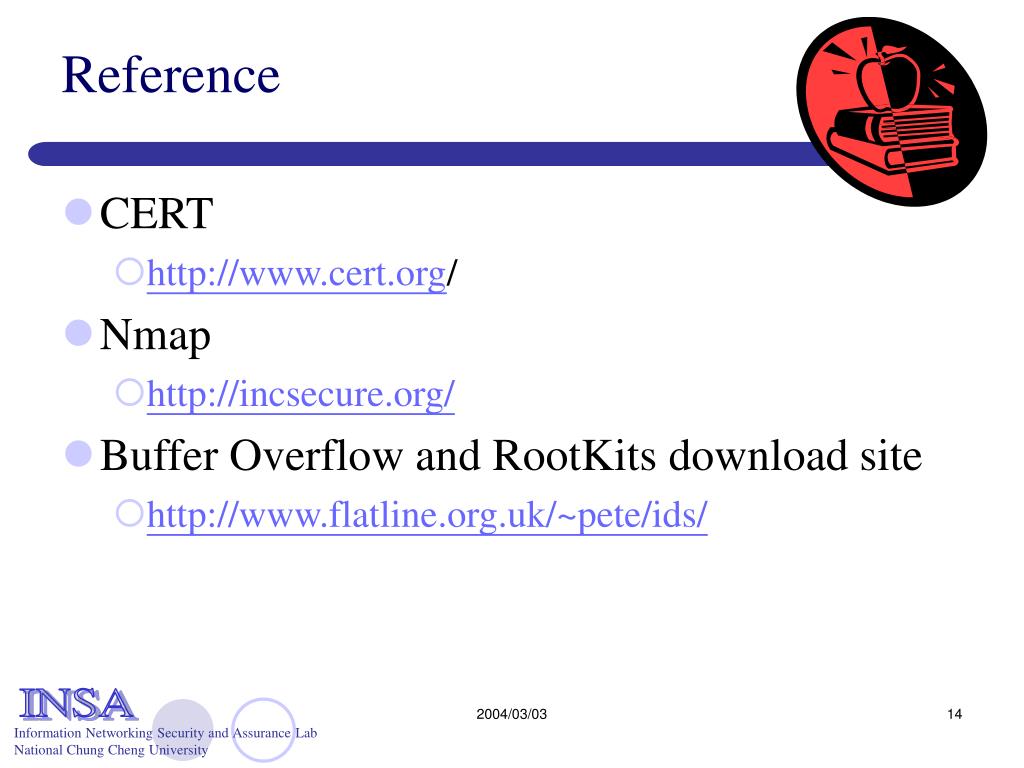 Reference

CERT

http://www.cert.org/

Nmap

http://incsecure.org/

Buffer Overflow and RootKits download site

http://www.flatline.org.uk/~pete/ids/

INSA
Information Networking Security and Assurance Lab
National Chung Cheng University

2004/03/03

14